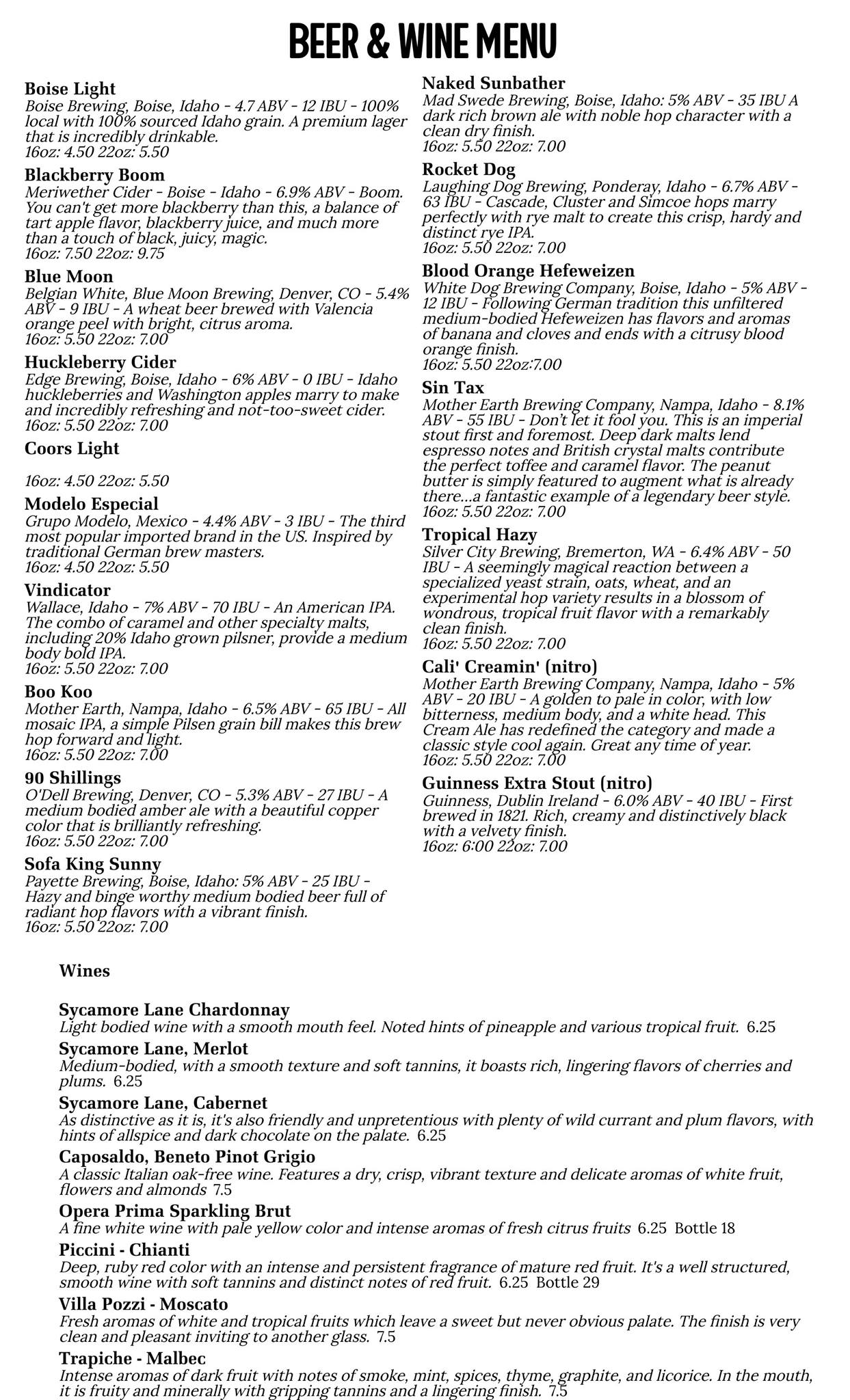 BEER & WINE MENU

Boise Light
Boise Brewing, Boise, Idaho - 4.7 ABV - 12 IBU - 100% local with 100% sourced Idaho grain. A premium lager that is incredibly drinkable.
16oz: 4.50 22oz: 5.50

Blackberry Boom
Meriwether Cider - Boise - Idaho - 6.9% ABV - Boom. You can't get more blackberry than this, a balance of tart apple flavor, blackberry juice, and much more than a touch of black, juicy, magic.
16oz: 7.50 22oz: 9.75

Blue Moon
Belgian White, Blue Moon Brewing, Denver, CO - 5.4% ABV - 9 IBU - A wheat beer brewed with Valencia orange peel with bright, citrus aroma.
16oz: 5.50 22oz: 7.00

Huckleberry Cider
Edge Brewing, Boise, Idaho - 6% ABV - 0 IBU - Idaho huckleberries and Washington apples marry to make and incredibly refreshing and not-too-sweet cider.
16oz: 5.50 22oz: 7.00

Coors Light

16oz: 4.50 22oz: 5.50

Modelo Especial
Grupo Modelo, Mexico - 4.4% ABV - 3 IBU - The third most popular imported brand in the US. Inspired by traditional German brew masters.
16oz: 4.50 22oz: 5.50

Vindicator
Wallace, Idaho - 7% ABV - 70 IBU - An American IPA. The combo of caramel and other specialty malts, including 20% Idaho grown pilsner, provide a medium body bold IPA.
16oz: 5.50 22oz: 7.00

Boo Koo
Mother Earth, Nampa, Idaho - 6.5% ABV - 65 IBU - All mosaic IPA, a simple Pilsen grain bill makes this brew hop forward and light.
16oz: 5.50 22oz: 7.00

90 Shillings
O'Dell Brewing, Denver, CO - 5.3% ABV - 27 IBU - A medium bodied amber ale with a beautiful copper color that is brilliantly refreshing.
16oz: 5.50 22oz: 7.00

Sofa King Sunny
Payette Brewing, Boise, Idaho: 5% ABV - 25 IBU - Hazy and binge worthy medium bodied beer full of radiant hop flavors with a vibrant finish.
16oz: 5.50 22oz: 7.00

Naked Sunbather
Mad Swede Brewing, Boise, Idaho: 5% ABV - 35 IBU A dark rich brown ale with noble hop character with a clean dry finish.
16oz: 5.50 22oz: 7.00

Rocket Dog
Laughing Dog Brewing, Ponderay, Idaho - 6.7% ABV - 63 IBU - Cascade, Cluster and Simcoe hops marry perfectly with rye malt to create this crisp, hardy and distinct rye IPA.
16oz: 5.50 22oz: 7.00

Blood Orange Hefeweizen
White Dog Brewing Company, Boise, Idaho - 5% ABV - 12 IBU - Following German tradition this unfiltered medium-bodied Hefeweizen has flavors and aromas of banana and cloves and ends with a citrusy blood orange finish.
16oz: 5.50 22oz:7.00

Sin Tax
Mother Earth Brewing Company, Nampa, Idaho - 8.1% ABV - 55 IBU - Don't let it fool you. This is an imperial stout first and foremost. Deep dark malts lend espresso notes and British crystal malts contribute the perfect toffee and caramel flavor. The peanut butter is simply featured to augment what is already there...a fantastic example of a legendary beer style.
16oz: 5.50 22oz: 7.00

Tropical Hazy
Silver City Brewing, Bremerton, WA - 6.4% ABV - 50 IBU - A seemingly magical reaction between a specialized yeast strain, oats, wheat, and an experimental hop variety results in a blossom of wondrous, tropical fruit flavor with a remarkably clean finish.
16oz: 5.50 22oz: 7.00

Cali' Creamin' (nitro)
Mother Earth Brewing Company, Nampa, Idaho - 5% ABV - 20 IBU - A golden to pale in color, with low bitterness, medium body, and a white head. This Cream Ale has redefined the category and made a classic style cool again. Great any time of year.
16oz: 5.50 22oz: 7.00

Guinness Extra Stout (nitro)
Guinness, Dublin Ireland - 6.0% ABV - 40 IBU - First brewed in 1821. Rich, creamy and distinctively black with a velvety finish.
16oz: 6:00 22oz: 7.00

Wines

Sycamore Lane Chardonnay
Light bodied wine with a smooth mouth feel. Noted hints of pineapple and various tropical fruit. 6.25

Sycamore Lane, Merlot
Medium-bodied, with a smooth texture and soft tannins, it boasts rich, lingering flavors of cherries and plums. 6.25

Sycamore Lane, Cabernet
As distinctive as it is, it's also friendly and unpretentious with plenty of wild currant and plum flavors, with hints of allspice and dark chocolate on the palate. 6.25

Caposaldo, Beneto Pinot Grigio
A classic Italian oak-free wine. Features a dry, crisp, vibrant texture and delicate aromas of white fruit, flowers and almonds 7.5

Opera Prima Sparkling Brut
A fine white wine with pale yellow color and intense aromas of fresh citrus fruits 6.25 Bottle 18

Piccini - Chianti
Deep, ruby red color with an intense and persistent fragrance of mature red fruit. It's a well structured, smooth wine with soft tannins and distinct notes of red fruit. 6.25 Bottle 29

Villa Pozzi - Moscato
Fresh aromas of white and tropical fruits which leave a sweet but never obvious palate. The finish is very clean and pleasant inviting to another glass. 7.5

Trapiche - Malbec
Intense aromas of dark fruit with notes of smoke, mint, spices, thyme, graphite, and licorice. In the mouth, it is fruity and minerally with gripping tannins and a lingering finish. 7.5